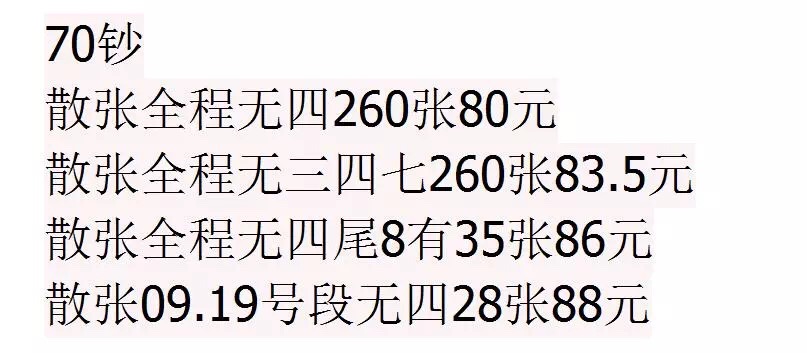 70钞
散张全程无四260张80元
散张全程无三四七260张83.5元
散张全程无四尾8有35张86元
散张09.19号段无四28张88元